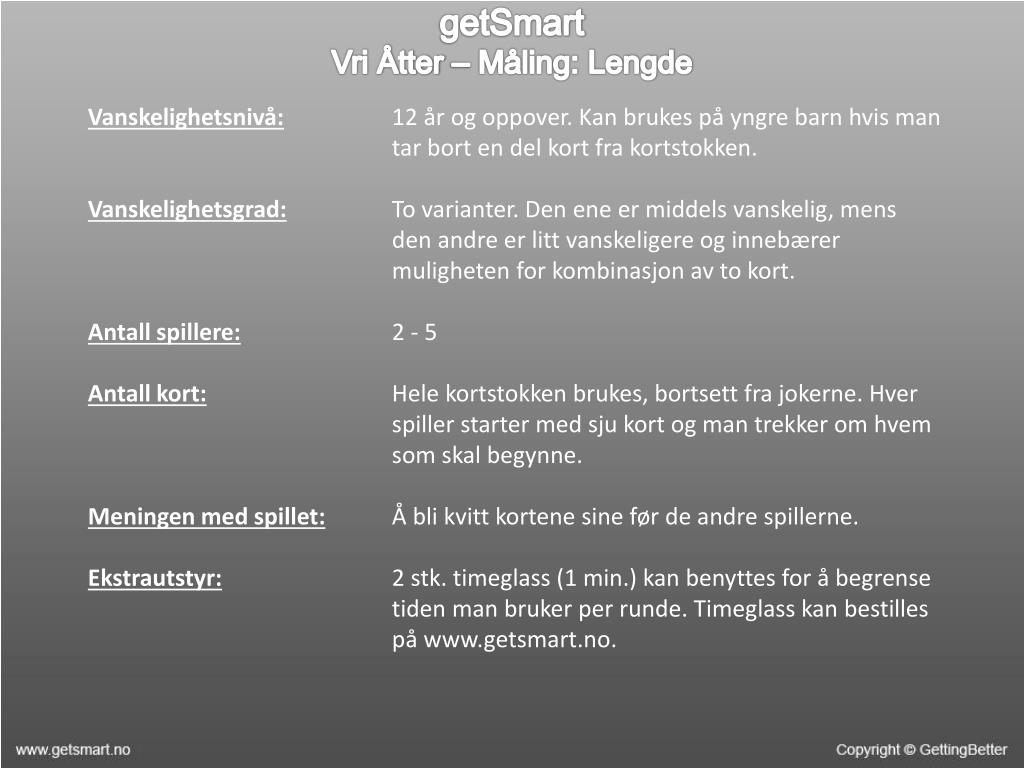 getSmart
Vri Åtter – Måling: Lengde

Vanskelighetsnivå: 12 år og oppover. Kan brukes på yngre barn hvis man tar bort en del kort fra kortstokken.

Vanskelighetsgrad: To varianter. Den ene er middels vanskelig, mens den andre er litt vanskeligere og innebærer muligheten for kombinasjon av to kort.

Antall spillere: 2 - 5

Antall kort: Hele kortstokken brukes, bortsett fra jokerne. Hver spiller starter med sju kort og man trekker om hvem som skal begynne.

Meningen med spillet: Å bli kvitt kortene sine før de andre spillerne.

Ekstrautstyr: 2 stk. timeglass (1 min.) kan benyttes for å begrense tiden man bruker per runde. Timeglass kan bestilles på www.getsmart.no.

www.getsmart.no

Copyright © GettingBetter